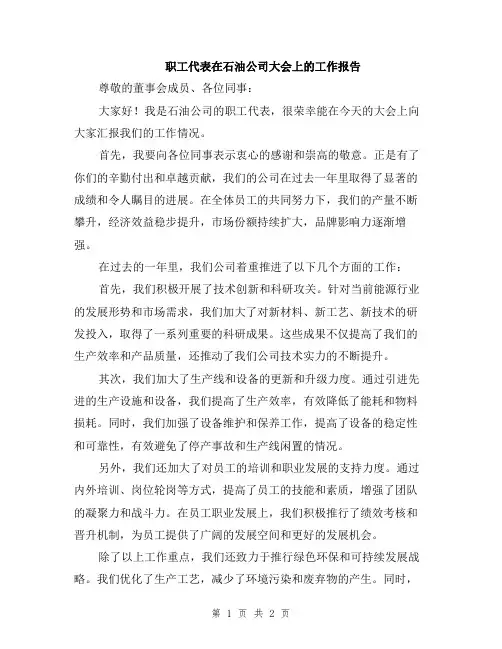 职工代表在石油公司大会上的工作报告

尊敬的董事会成员、各位同事：

大家好！我是石油公司的职工代表，很荣幸能在今天的大会上向大家汇报我们的工作情况。

首先，我要向各位同事表示衷心的感谢和崇高的敬意。正是有了你们的辛勤付出和卓越贡献，我们的公司在过去一年里取得了显著的成绩和令人瞩目的进展。在全体员工的共同努力下，我们的产量不断攀升，经济效益稳步提升，市场份额持续扩大，品牌影响力逐渐增强。

在过去的一年里，我们公司着重推进了以下几个方面的工作：

首先，我们积极开展了技术创新和科研攻关。针对当前能源行业的发展形势和市场需求，我们加大了对新材料、新工艺、新技术的研发投入，取得了一系列重要的科研成果。这些成果不仅提高了我们的生产效率和产品质量，还推动了我们公司技术实力的不断提升。

其次，我们加大了生产线和设备的更新和升级力度。通过引进先进的生产设施和设备，我们提高了生产效率，有效降低了能耗和物料损耗。同时，我们加强了设备维护和保养工作，提高了设备的稳定性和可靠性，有效避免了停产事故和生产线闲置的情况。

另外，我们还加大了对员工的培训和职业发展的支持力度。通过内外培训、岗位轮岗等方式，提高了员工的技能和素质，增强了团队的凝聚力和战斗力。在员工职业发展上，我们积极推行了绩效考核和晋升机制，为员工提供了广阔的发展空间和更好的发展机会。

除了以上工作重点，我们还致力于推行绿色环保和可持续发展战略。我们优化了生产工艺，减少了环境污染和废弃物的产生。同时，

第 1 页 共 2 页